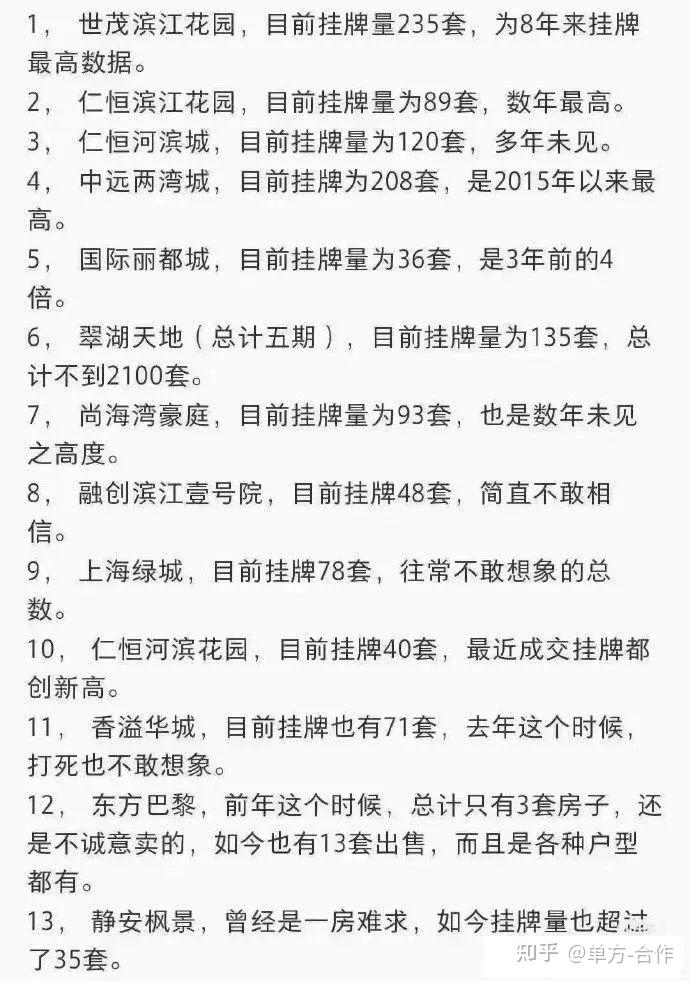 1， 世茂滨江花园，目前挂牌量235套，为8年来挂牌最高数据。

2， 仁恒滨江花园，目前挂牌量为89套，数年最高。

3， 仁恒河滨城，目前挂牌量为120套，多年未见。

4， 中远两湾城，目前挂牌为208套，是2015年以来最高。

5， 国际丽都城，目前挂牌量为36套，是3年前的4倍。

6， 翠湖天地（总计五期），目前挂牌量为135套，总计不到2100套。

7， 尚海湾豪庭，目前挂牌量为93套，也是数年未见之高度。

8， 融创滨江壹号院，目前挂牌48套，简直不敢相信。

9， 上海绿城，目前挂牌78套，往常不敢想象的总数。

10， 仁恒河滨花园，目前挂牌40套，最近成交挂牌都创新高。

11， 香溢华城，目前挂牌也有71套，去年这个时候，打死也不敢想象。

12， 东方巴黎，前年这个时候，总计只有3套房子，还是不诚意卖的，如今也有13套出售，而且是各种户型都有。

13， 静安枫景，曾经是一房难求，如今挂牌量也超过了35套。

知乎 @单方-合作